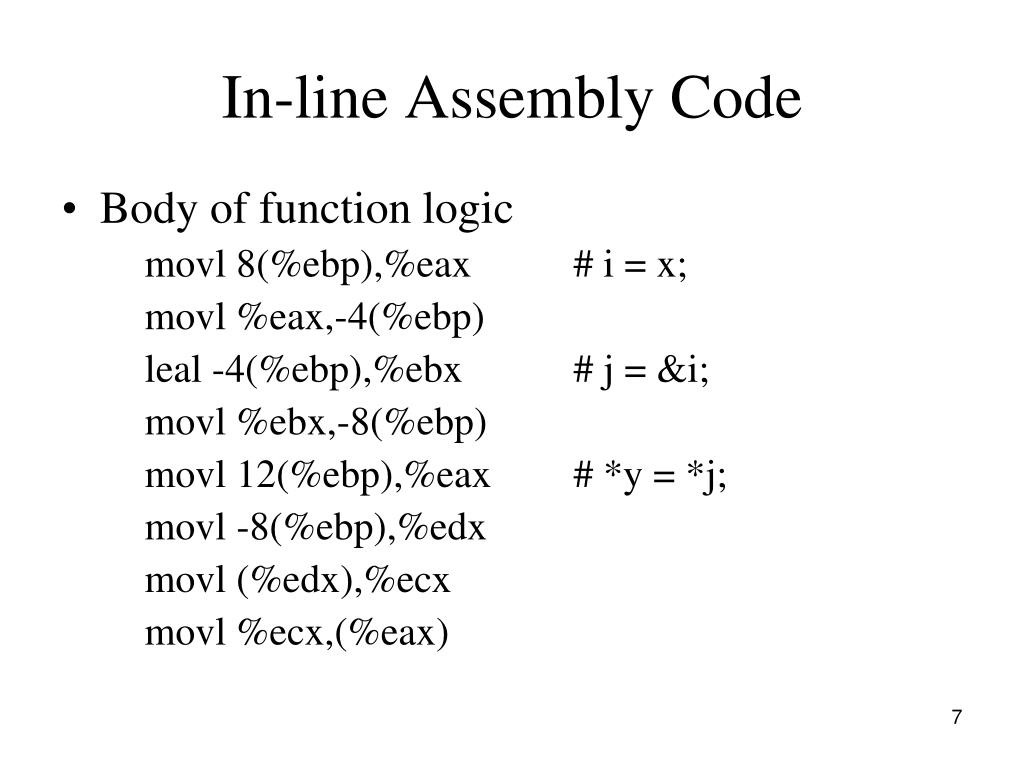 In-line Assembly Code

• Body of function logic

movl 8(%ebp),%eax # i = x;
movl %eax,-4(%ebp)
leal -4(%ebp),%ebx # j = &i;
movl %ebx,-8(%ebp)
movl 12(%ebp),%eax # *y = *j;
movl -8(%ebp),%edx
movl (%edx),%ecx
movl %ecx,(%eax)

7